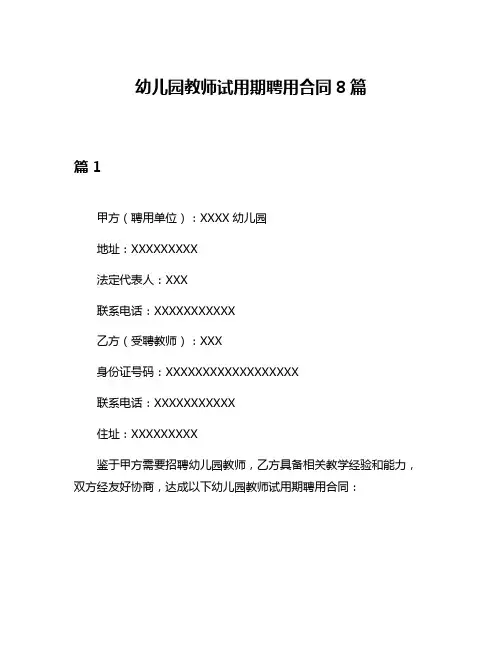 幼儿园教师试用期聘用合同 8 篇

篇 1

甲方（聘用单位）：XXXX 幼儿园

地址：XXXXXXXXX

法定代表人：XXX

联系电话：XXXXXXXXXXX

乙方（受聘教师）：XXX

身份证号码：XXXXXXXXXXXXXXXXXX

联系电话：XXXXXXXXXXX

住址：XXXXXXXXX

鉴于甲方需要招聘幼儿园教师，乙方具备相关教学经验和能力，双方经友好协商，达成以下幼儿园教师试用期聘用合同：